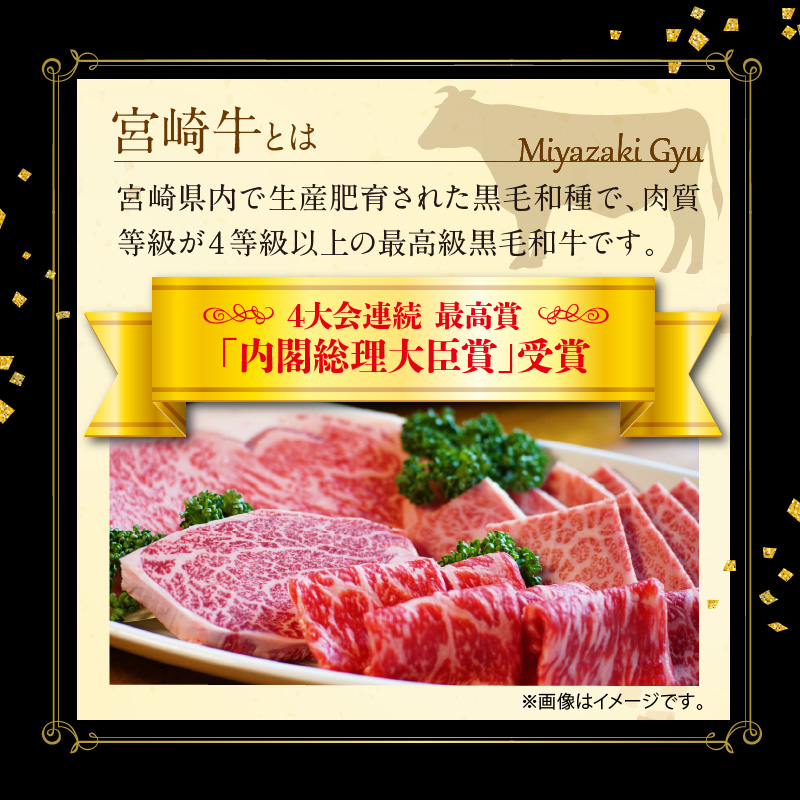 宮崎牛とは

Miyazaki Gyu

宮崎県内で生産肥育された黒毛和種で、肉質等級が４等級以上の最高級黒毛和牛です。

4大会連続 最高賞
「内閣総理大臣賞」受賞

※画像はイメージです。